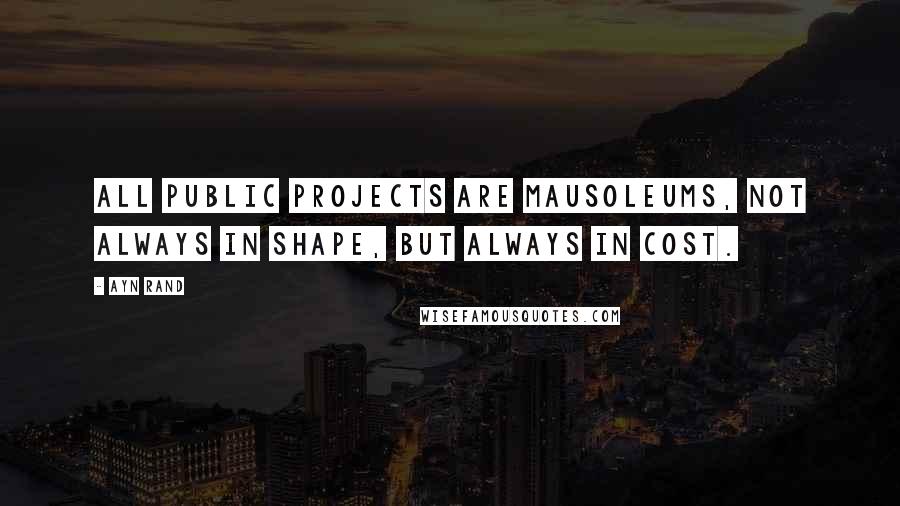 ALL PUBLIC PROJECTS ARE MAUSOLEUMS, NOT ALWAYS IN SHAPE, BUT ALWAYS IN COST.

- AYN RAND

WISEFAMOUSQUOTES.COM